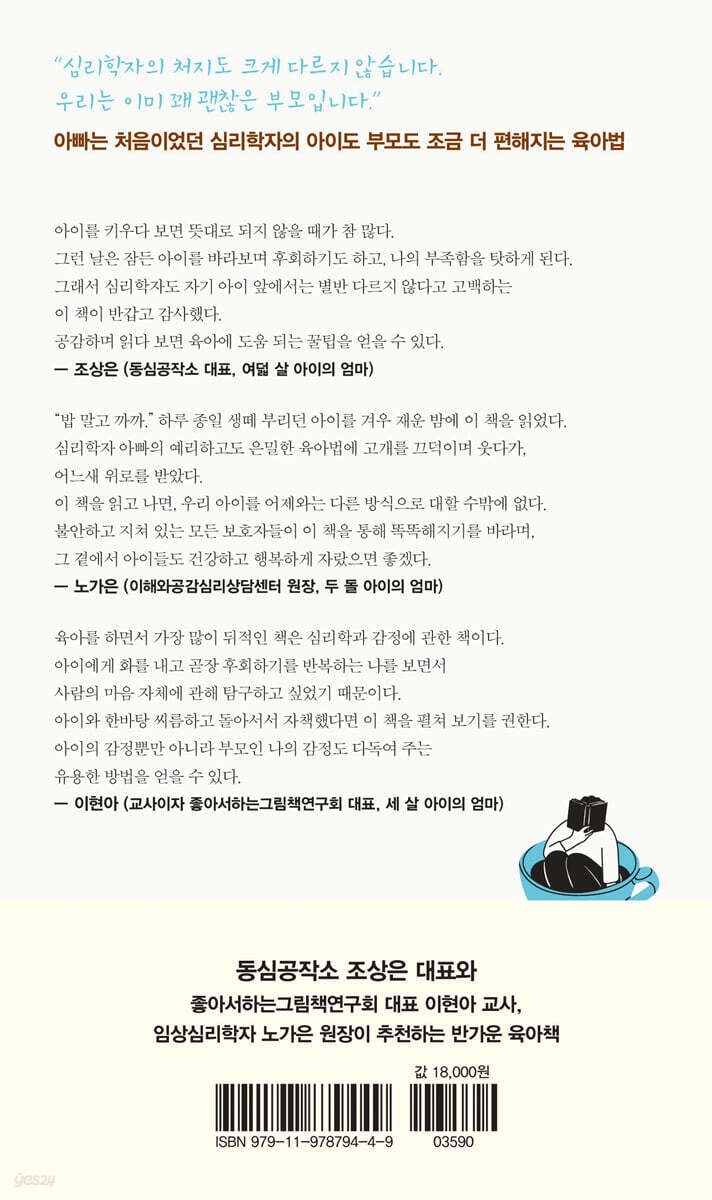 "심리학자의 처지도 크게 다르지 않습니다.
우리는 이미 꽤 괜찮은 부모입니다."

아빠는 처음이었던 심리학자의 아이도 부모도 조금 더 편해지는 육아법

아이를 키우다 보면 뜻대로 되지 않을 때가 참 많다.
그런 날은 잠든 아이를 바라보며 후회하기도 하고, 나의 부족함을 탓하게 된다.
그래서 심리학자도 자기 아이 앞에서는 별반 다르지 않다고 고백하는
이 책이 반갑고 감사했다.
공감하며 읽다 보면 육아에 도움 되는 꿀팁을 얻을 수 있다.
— 조상은 (동심공작소 대표, 여덟 살 아이의 엄마)

"밥 말고 까까." 하루 종일 생떼 부리던 아이를 겨우 재운 밤에 이 책을 읽었다.
심리학자 아빠의 예리하고도 은밀한 육아법에 고개를 끄덕이며 웃다가,
어느새 위로를 받았다.
이 책을 읽고 나면, 우리 아이를 어제와는 다른 방식으로 대할 수밖에 없다.
불안하고 지쳐 있는 모든 보호자들이 이 책을 통해 똑똑해지기를 바라며,
그 곁에서 아이들도 건강하고 행복하게 자랐으면 좋겠다.
— 노가은 (이해와공감심리상담센터 원장, 두 돌 아이의 엄마)

육아를 하면서 가장 많이 뒤적인 책은 심리학과 감정에 관한 책이다.
아이에게 화를 내고 곧장 후회하기를 반복하는 나를 보면서
사람의 마음 자체에 관해 탐구하고 싶었기 때문이다.
아이와 한바탕 씨름하고 돌아서서 자책했다면 이 책을 펼쳐 보기를 권한다.
아이의 감정뿐만 아니라 부모인 나의 감정도 다독여 주는
유용한 방법을 얻을 수 있다.
— 이현아 (교사이자 좋아서하는그림책연구회 대표, 세 살 아이의 엄마)

동심공작소 조상은 대표와
좋아서하는그림책연구회 대표 이현아 교사,
임상심리학자 노가은 원장이 추천하는 반가운 육아책

값 18,000원
ISBN 979-11-978794-4-9
03590
yes24